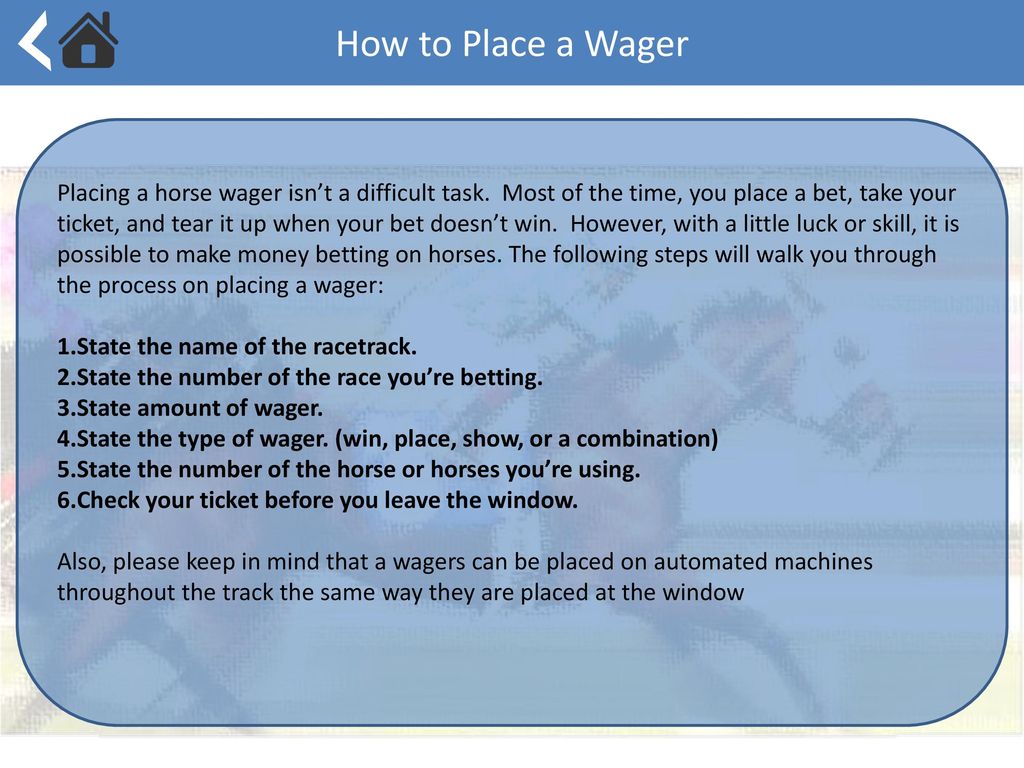 How to Place a Wager

Placing a horse wager isn’t a difficult task. Most of the time, you place a bet, take your ticket, and tear it up when your bet doesn’t win. However, with a little luck or skill, it is possible to make money betting on horses. The following steps will walk you through the process on placing a wager:

1.State the name of the racetrack.
2.State the number of the race you’re betting.
3.State amount of wager.
4.State the type of wager. (win, place, show, or a combination)
5.State the number of the horse or horses you’re using.
6.Check your ticket before you leave the window.

Also, please keep in mind that a wagers can be placed on automated machines throughout the track the same way they are placed at the window